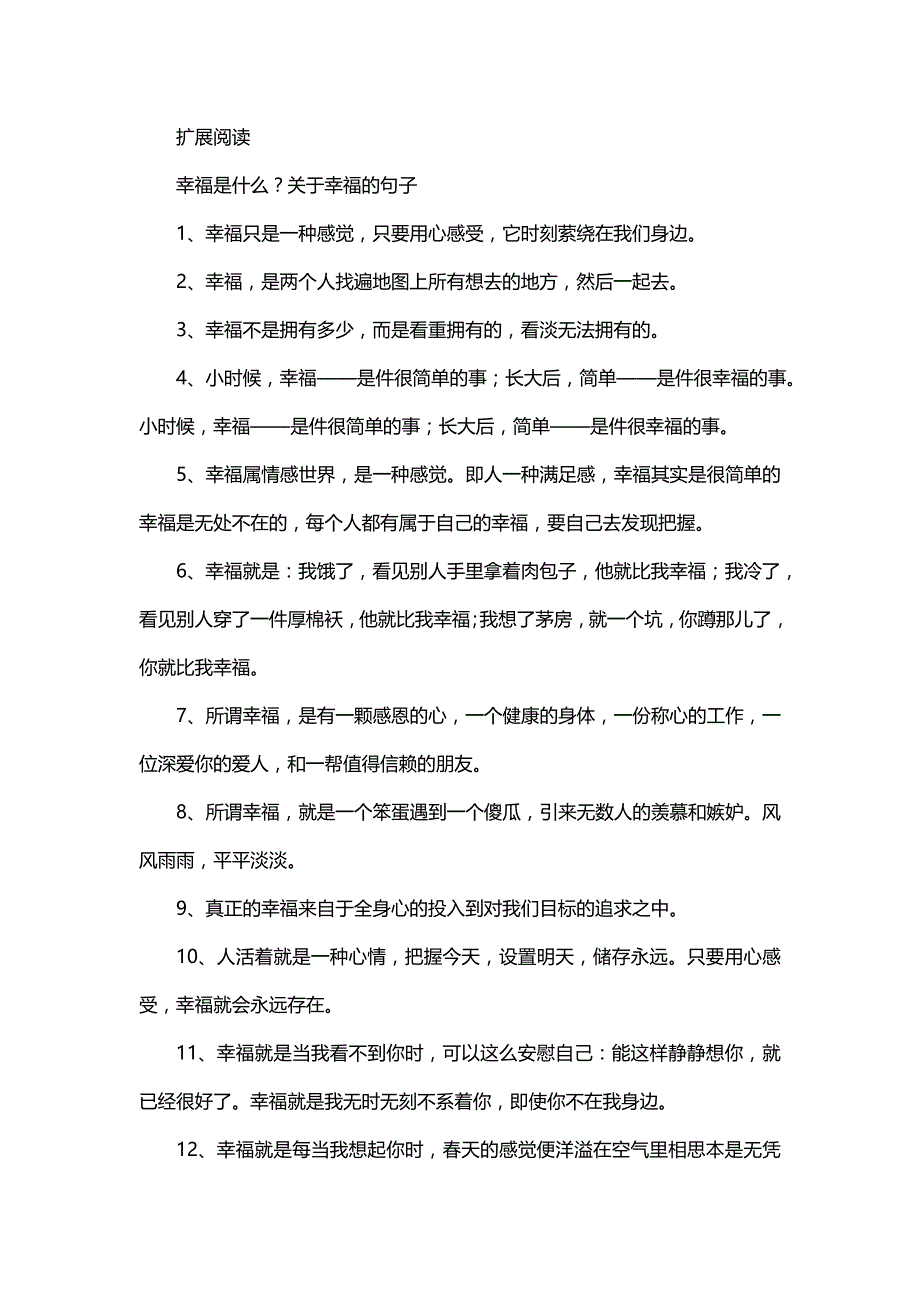 扩展阅读

幸福是什么？关于幸福的句子

1、幸福只是一种感觉，只要用心感受，它时刻萦绕在我们身边。

2、幸福，是两个人找遍地图上所有想去的地方，然后一起去。

3、幸福不是拥有多少，而是看重拥有的，看淡无法拥有的。

4、小时候，幸福——是件很简单的事；长大后，简单——是件很幸福的事。小时候，幸福——是件很简单的事；长大后，简单——是件很幸福的事。

5、幸福属情感世界，是一种感觉。即人一种满足感，幸福其实是很简单的幸福是无处不在的，每个人都有属于自己的幸福，要自己去发现把握。

6、幸福就是：我饿了，看见别人手里拿着肉包子，他就比我幸福；我冷了，看见别人穿了一件厚棉袄，他就比我幸福;我想了茅房，就一个坑，你蹲那儿了，你就比我幸福。

7、所谓幸福，是有一颗感恩的心，一个健康的身体，一份称心的工作，一位深爱你的爱人，和一帮值得信赖的朋友。

8、所谓幸福，就是一个笨蛋遇到一个傻瓜，引来无数人的羡慕和嫉妒。风风雨雨，平平淡淡。

9、真正的幸福来自于全身心的投入到对我们目标的追求之中。

10、人活着就是一种心情，把握今天，设置明天，储存永远。只要用心感受，幸福就会永远存在。

11、幸福就是当我看不到你时，可以这么安慰自己：能这样静静想你，就已经很好了。幸福就是我无时无刻不系着你，即使你不在我身边。

12、幸福就是每当我想起你时，春天的感觉便洋溢在空气里相思本是无凭